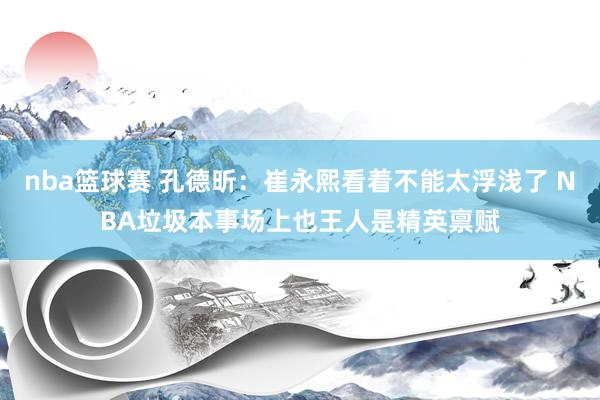 nba篮球赛 孔德昕：崔永熙看着不能太浮浅了 NBA垃圾本事场上也王人是精英禀赋